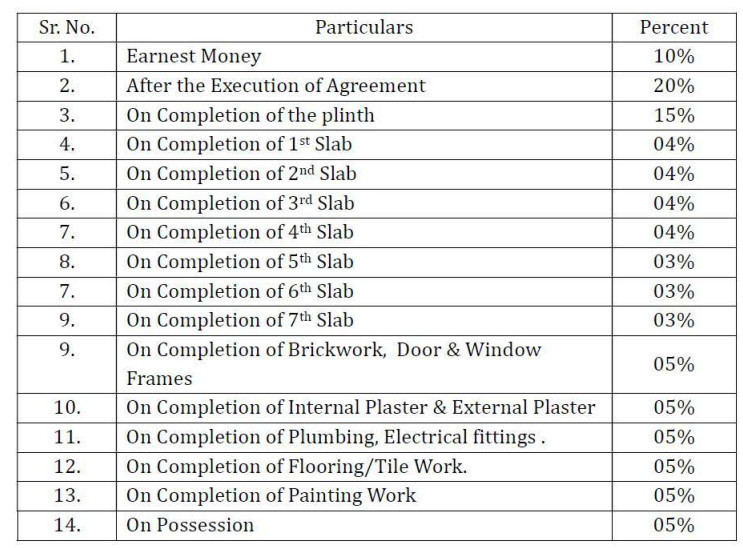 | Sr. No. | Particulars | Percent |
|---|---|---|
| 1. | Earnest Money | 10% |
| 2. | After the Execution of Agreement | 20% |
| 3. | On Completion of the plinth | 15% |
| 4. | On Completion of $1^{st}$ Slab | 04% |
| 5. | On Completion of $2^{nd}$ Slab | 04% |
| 6. | On Completion of $3^{rd}$ Slab | 04% |
| 7. | On Completion of $4^{th}$ Slab | 04% |
| 8. | On Completion of $5^{th}$ Slab | 03% |
| 7. | On Completion of $6^{th}$ Slab | 03% |
| 9. | On Completion of $7^{th}$ Slab | 03% |
| 9. | On Completion of Brickwork, Door & Window Frames | 05% |
| 10. | On Completion of Internal Plaster & External Plaster | 05% |
| 11. | On Completion of Plumbing, Electrical fittings . | 05% |
| 12. | On Completion of Flooring/Tile Work. | 05% |
| 13. | On Completion of Painting Work | 05% |
| 14. | On Possession | 05% |